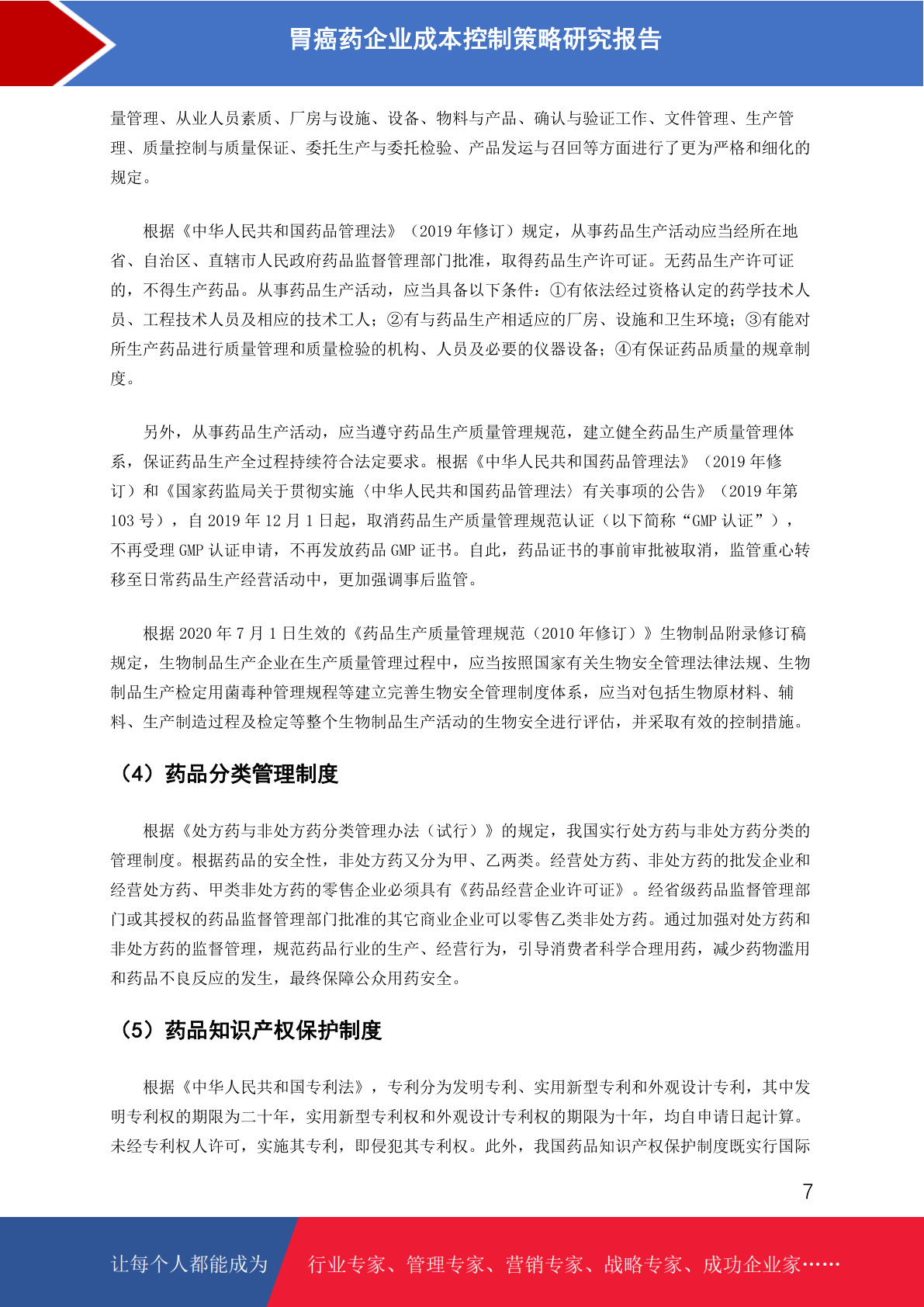 胃癌药企业成本控制策略研究报告

量管理、从业人员素质、厂房与设施、设备、物料与产品、确认与验证工作、文件管理、生产管理、质量控制与质量保证、委托生产与委托检验、产品发运与召回等方面进行了更为严格和细化的规定。

根据《中华人民共和国药品管理法》（2019 年修订）规定，从事药品生产活动应当经所在地省、自治区、直辖市人民政府药品监督管理部门批准，取得药品生产许可证。无药品生产许可证的，不得生产药品。从事药品生产活动，应当具备以下条件：①有依法经过资格认定的药学技术人员、工程技术人员及相应的技术工人；②有与药品生产相适应的厂房、设施和卫生环境；③有能对所生产药品进行质量管理和质量检验的机构、人员及必要的仪器设备；④有保证药品质量的规章制度。

另外，从事药品生产活动，应当遵守药品生产质量管理规范，建立健全药品生产质量管理体系，保证药品生产全过程持续符合法定要求。根据《中华人民共和国药品管理法》（2019 年修订）和《国家药监局关于贯彻实施〈中华人民共和国药品管理法〉有关事项的公告》（2019 年第 103 号），自 2019 年 12 月 1 日起，取消药品生产质量管理规范认证（以下简称“GMP 认证”），不再受理 GMP 认证申请，不再发放药品 GMP 证书。自此，药品证书的事前审批被取消，监管重心转移至日常药品生产经营活动中，更加强调事后监管。

根据 2020 年 7 月 1 日生效的《药品生产质量管理规范（2010 年修订）》生物制品附录修订稿规定，生物制品生产企业在生产质量管理过程中，应当按照国家有关生物安全管理法律法规、生物制品生产检定用菌毒种管理规程等建立完善生物安全管理制度体系，应当对包括生物原材料、辅料、生产制造过程及检定等整个生物制品生产活动的生物安全进行评估，并采取有效的控制措施。

（4）药品分类管理制度

根据《处方药与非处方药分类管理办法（试行）》的规定，我国实行处方药与非处方药分类的管理制度。根据药品的安全性，非处方药又分为甲、乙两类。经营处方药、非处方药的批发企业和经营处方药、甲类非处方药的零售企业必须具有《药品经营企业许可证》。经省级药品监督管理部门或其授权的药品监督管理部门批准的其它商业企业可以零售乙类非处方药。通过加强对处方药和非处方药的监督管理，规范药品行业的生产、经营行为，引导消费者科学合理用药，减少药物滥用和药品不良反应的发生，最终保障公众用药安全。

（5）药品知识产权保护制度

根据《中华人民共和国专利法》，专利分为发明专利、实用新型专利和外观设计专利，其中发明专利权的期限为二十年，实用新型专利权和外观设计专利权的期限为十年，均自申请日起计算。未经专利权人许可，实施其专利，即侵犯其专利权。此外，我国药品知识产权保护制度既实行国际

7

让每个人都能成为 行业专家、管理专家、营销专家、战略专家、成功企业家……